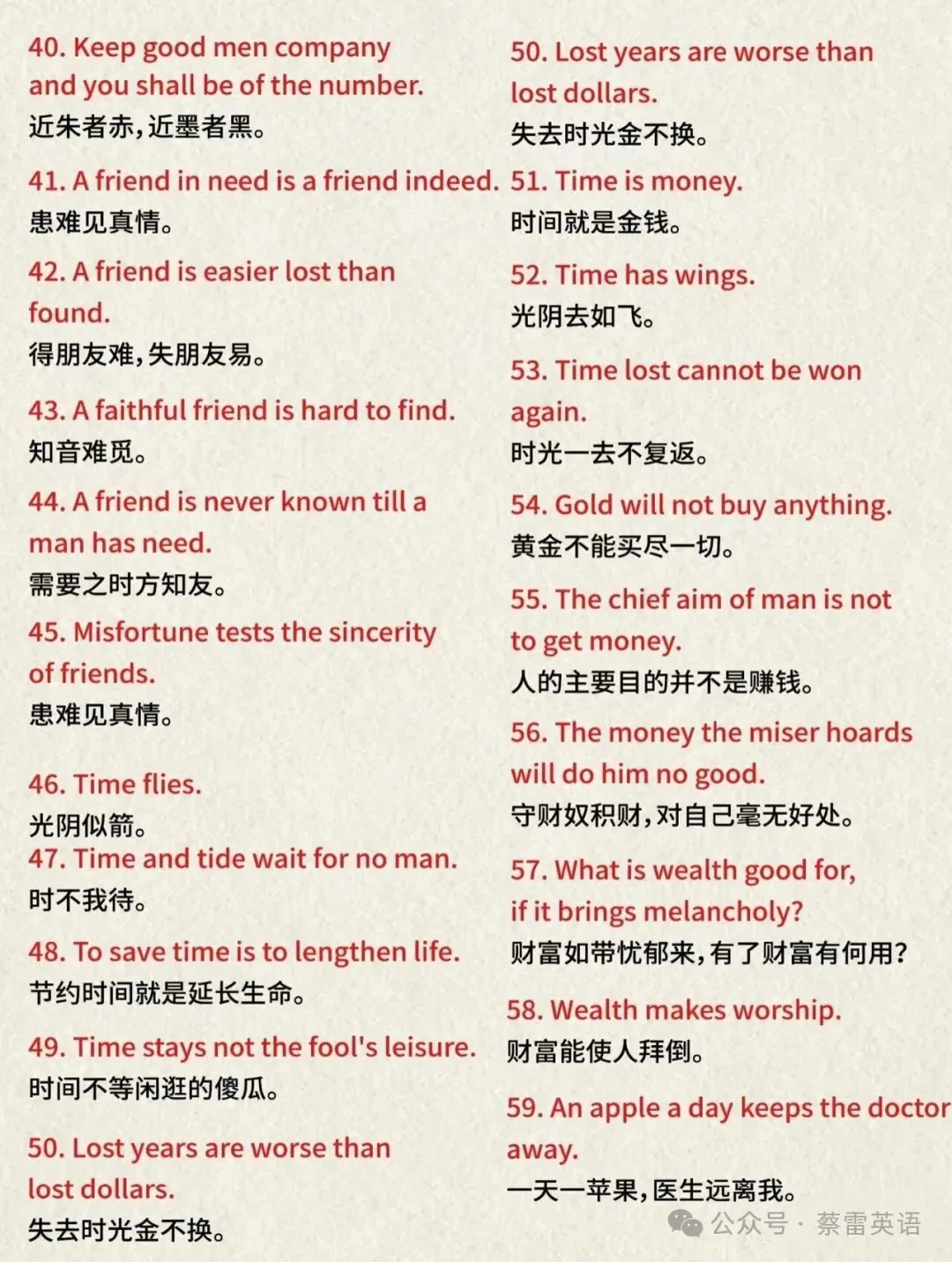 40. Keep good men company and you shall be of the number.
近朱者赤,近墨者黑。

41. A friend in need is a friend indeed.
患难见真情。

42. A friend is easier lost than found.
得朋友难,失朋友易。

43. A faithful friend is hard to find.
知音难觅。

44. A friend is never known till a man has need.
需要之时方知友。

45. Misfortune tests the sincerity of friends.
患难见真情。

46. Time flies.
光阴似箭。

47. Time and tide wait for no man.
时不我待。

48. To save time is to lengthen life.
节约时间就是延长生命。

49. Time stays not the fool's leisure.
时间不等闲逛的傻瓜。

50. Lost years are worse than lost dollars.
失去时光金不换。

50. Lost years are worse than lost dollars.
失去时光金不换。

51. Time is money.
时间就是金钱。

52. Time has wings.
光阴去如飞。

53. Time lost cannot be won again.
时光一去不复返。

54. Gold will not buy anything.
黄金不能买尽一切。

55. The chief aim of man is not to get money.
人的主要目的并不是赚钱。

56. The money the miser hoards will do him no good.
守财奴积财,对自己毫无好处。

57. What is wealth good for, if it brings melancholy?
财富如带忧郁来,有了财富有何用?

58. Wealth makes worship.
财富能使人拜倒。

59. An apple a day keeps the doctor away.
一天一苹果,医生远离我。

公众号 · 蔡雷英语